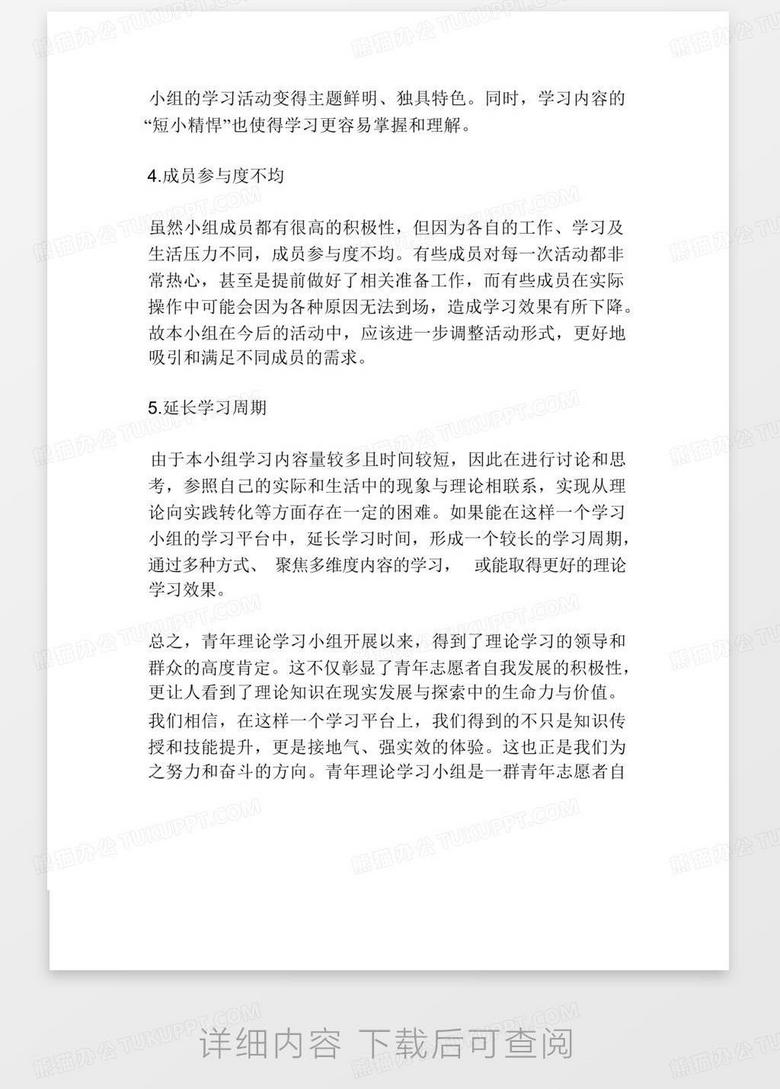 小组的学习活动变得主题鲜明、独具特色。同时，学习内容的“短小精悍”也使得学习更容易掌握和理解。

4.成员参与度不均

虽然小组成员都有很高的积极性，但因为各自的工作、学习及生活压力不同，成员参与度不均。有些成员对每一次活动都非常热心，甚至是提前做好了相关准备工作，而有些成员在实际操作中可能会因为各种原因无法到场，造成学习效果有所下降。故本小组在今后的活动中，应该进一步调整活动形式，更好地吸引和满足不同成员的需求。

5.延长学习周期

由于本小组学习内容量较多且时间较短，因此在进行讨论和思考，参照自己的实际和生活中的现象与理论相联系，实现从理论向实践转化等方面存在一定的困难。如果能在这样一个学习小组的学习平台中，延长学习时间，形成一个较长的学习周期，通过多种方式、 聚焦多维度内容的学习， 或能取得更好的理论学习效果。

总之，青年理论学习小组开展以来，得到了理论学习的领导和群众的高度肯定。这不仅彰显了青年志愿者自我发展的积极性，更让人看到了理论知识在现实发展与探索中的生命力与价值。我们相信，在这样一个学习平台上，我们得到的不只是知识传授和技能提升，更是接地气、强实效的体验。这也正是我们为之努力和奋斗的方向。青年理论学习小组是一群青年志愿者自

熊猫办公 TUKUPPT.COM

详细内容 下载后可查阅